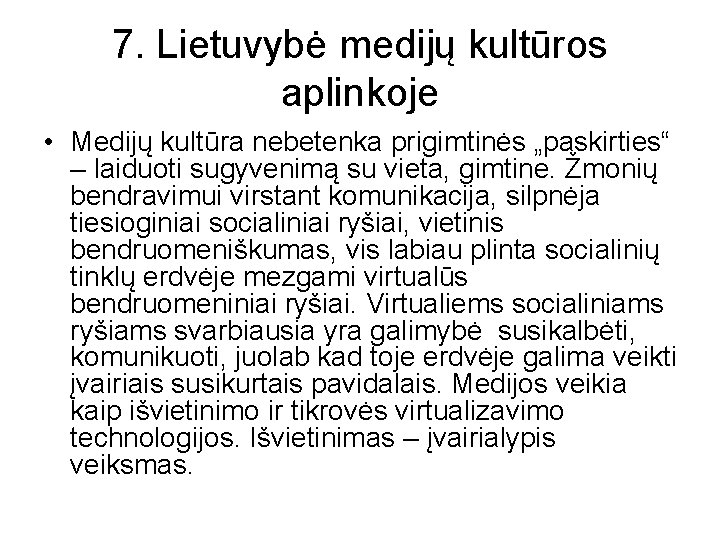 7. Lietuvybė medijų kultūros aplinkoje

• Medijų kultūra nebetenka prigimtinės „paskirties“ – laiduoti sugyvenimą su vieta, gimtine. Žmonių bendravimui virstant komunikacija, silpnėja tiesioginiai socialiniai ryšiai, vietinis bendruomeniškumas, vis labiau plinta socialinių tinklų erdvėje mezgami virtualūs bendruomeniniai ryšiai. Virtualiems socialiniams ryšiams svarbiausia yra galimybė susikalbėti, komunikuoti, juolab kad toje erdvėje galima veikti įvairiais susikurtais pavidalais. Medijos veikia kaip išvietinimo ir tikrovės virtualizavimo technologijos. Išvietinimas – įvairialypis veiksmas.